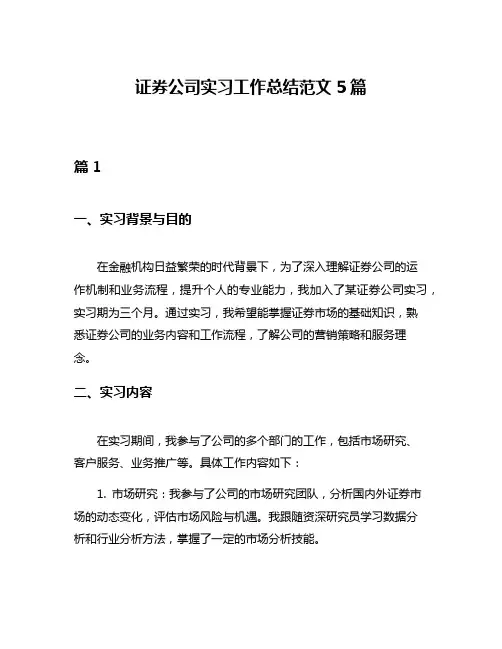 证券公司实习工作总结范文 5 篇

篇 1

一、实习背景与目的

在金融机构日益繁荣的时代背景下，为了深入理解证券公司的运作机制和业务流程，提升个人的专业能力，我加入了某证券公司实习，实习期为三个月。通过实习，我希望能掌握证券市场的基础知识，熟悉证券公司的业务内容和工作流程，了解公司的营销策略和服务理念。

二、实习内容

在实习期间，我参与了公司的多个部门的工作，包括市场研究、客户服务、业务推广等。具体工作内容如下：

1. 市场研究：我参与了公司的市场研究团队，分析国内外证券市场的动态变化，评估市场风险与机遇。我跟随资深研究员学习数据分析和行业分析方法，掌握了一定的市场分析技能。